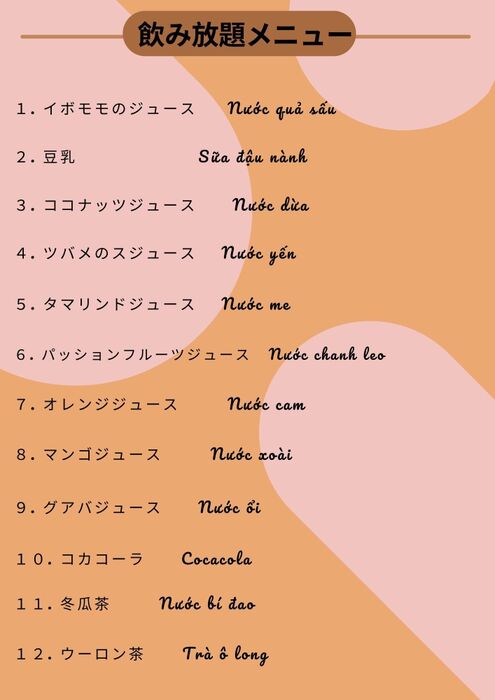 飲み放題メニュー

1.イボモモのジュース Nước quả sấu

2.豆乳 Sữa đậu nành

3.ココナッツジュース Nước dừa

4.ツバメのスジュース Nước yến

5.タマリンドジュース Nước me

6.パッションフルーツジュース Nước chanh leo

7.オレンジジュース Nước cam

8.マンゴジュース Nước xoài

9.グアバジュース Nước ổi

10.コカコーラ Cocacola

11.冬瓜茶 Nước bí đao

12.ウーロン茶 Trà ô long